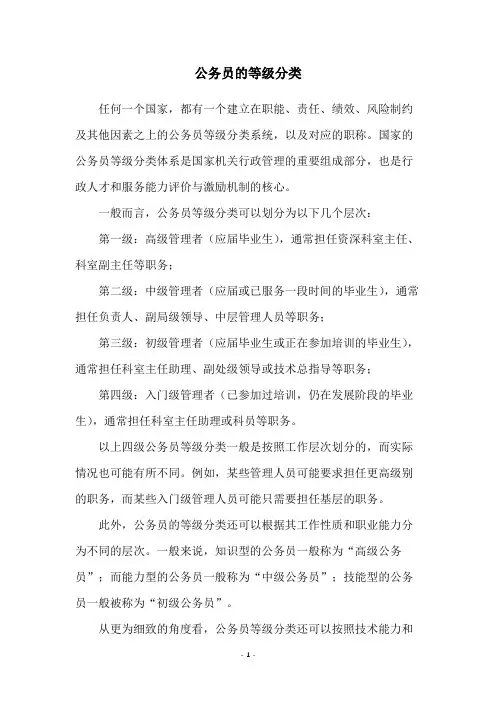 公务员的等级分类

任何一个国家，都有一个建立在职能、责任、绩效、风险制约及其他因素之上的公务员等级分类系统，以及对应的职称。国家的公务员等级分类体系是国家机关行政管理的重要组成部分，也是行政人才和服务能力评价与激励机制的核心。

一般而言，公务员等级分类可以划分为以下几个层次：

第一级：高级管理者（应届毕业生），通常担任资深科室主任、科室副主任等职务；

第二级：中级管理者（应届或已服务一段时间的毕业生），通常担任负责人、副局级领导、中层管理人员等职务；

第三级：初级管理者（应届毕业生或正在参加培训的毕业生），通常担任科室主任助理、副处级领导或技术总指导等职务；

第四级：入门级管理者（已参加过培训，仍在发展阶段的毕业生），通常担任科室主任助理或科员等职务。

以上四级公务员等级分类一般是按照工作层次划分的，而实际情况也可能有所不同。例如，某些管理人员可能要求担任更高级别的职务，而某些入门级管理人员可能只需要担任基层的职务。

此外，公务员的等级分类还可以根据其工作性质和职业能力分为不同的层次。一般来说，知识型的公务员一般称为“高级公务员”；而能力型的公务员一般称为“中级公务员”；技能型的公务员一般被称为“初级公务员”。

从更为细致的角度看，公务员等级分类还可以按照技术能力和

- 1 -